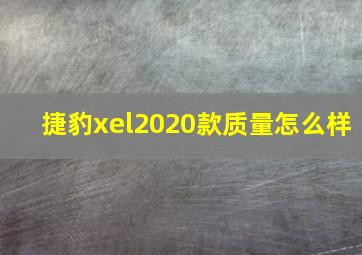 捷豹xel2020款质量怎么样